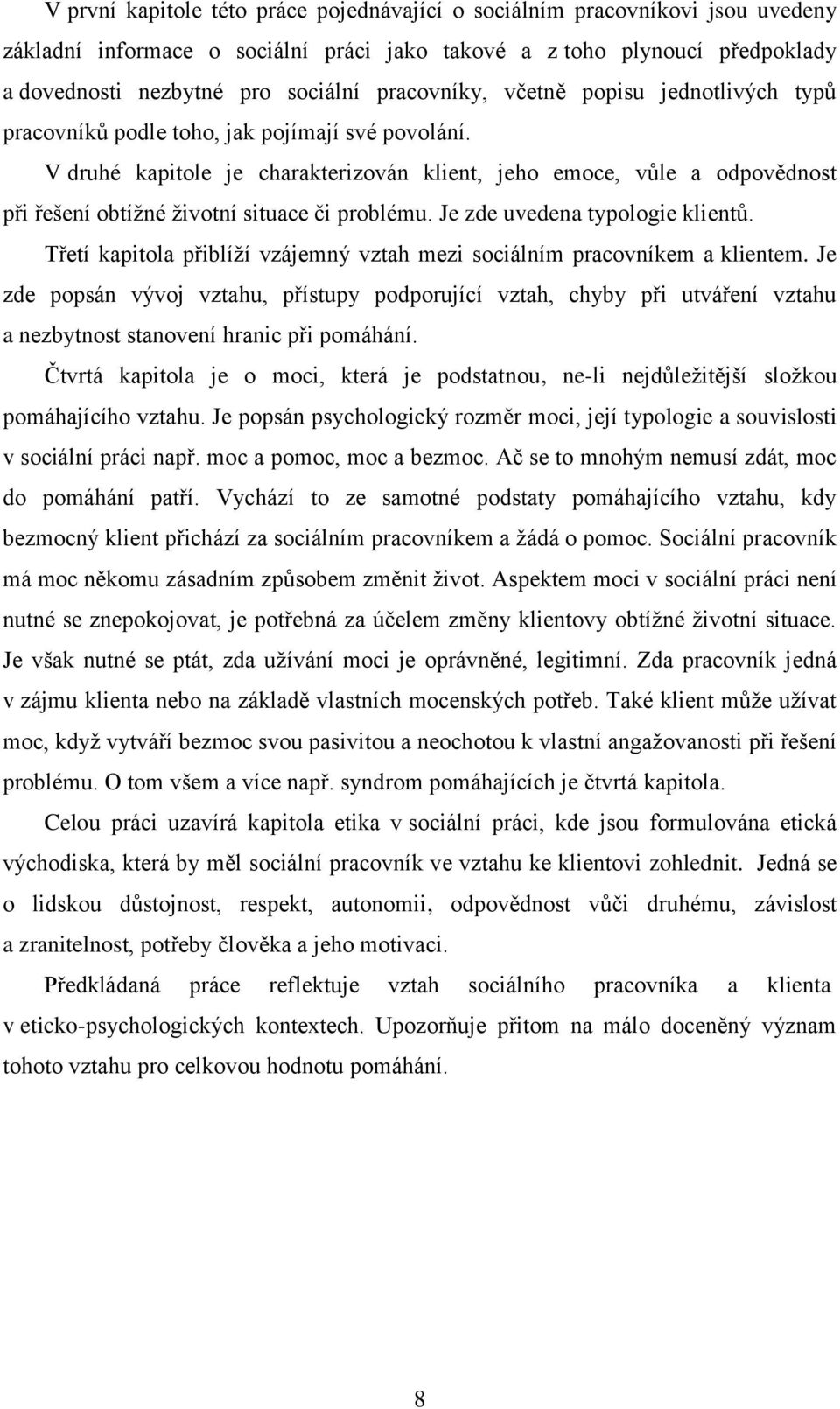 V první kapitole této práce pojednávající o sociálním pracovníkovi jsou uvedeny základní informace o sociální práci jako takové a z toho plynoucí předpoklady a dovednosti nezbytné pro sociální pracovníky, včetně popisu jednotlivých typů pracovníků podle toho, jak pojímají své povolání.

V druhé kapitole je charakterizován klient, jeho emoce, vůle a odpovědnost při řešení obtížné životní situace či problému. Je zde uvedena typologie klientů.

Třetí kapitola přiblíží vzájemný vztah mezi sociálním pracovníkem a klientem. Je zde popsán vývoj vztahu, přístupy podporující vztah, chyby při utváření vztahu a nezbytnost stanovení hranic při pomáhání.

Čtvrtá kapitola je o moci, která je podstatnou, ne-li nejdůležitější složkou pomáhajícího vztahu. Je popsán psychologický rozměr moci, její typologie a souvislosti v sociální práci např. moc a pomoc, moc a bezmoc. Ač se to mnohým nemusí zdát, moc do pomáhání patří. Vychází to ze samotné podstaty pomáhajícího vztahu, kdy bezmocný klient přichází za sociálním pracovníkem a žádá o pomoc. Sociální pracovník má moc někomu zásadním způsobem změnit život. Aspektem moci v sociální práci není nutné se znepokojovat, je potřebná za účelem změny klientovy obtížné životní situace. Je však nutné se ptát, zda užívání moci je oprávněné, legitimní. Zda pracovník jedná v zájmu klienta nebo na základě vlastních mocenských potřeb. Také klient může užívat moc, když vytváří bezmoc svou pasivitou a neochotou k vlastní angažovanosti při řešení problému. O tom všem a více např. syndrom pomáhajících je čtvrtá kapitola.

Celou práci uzavírá kapitola etika v sociální práci, kde jsou formulována etická východiska, která by měl sociální pracovník ve vztahu ke klientovi zohlednit. Jedná se o lidskou důstojnost, respekt, autonomii, odpovědnost vůči druhému, závislost a zranitelnost, potřeby člověka a jeho motivaci.

Předkládaná práce reflektuje vztah sociálního pracovníka a klienta v eticko-psychologických kontextech. Upozorňuje přitom na málo doceněný význam tohoto vztahu pro celkovou hodnotu pomáhání.

8